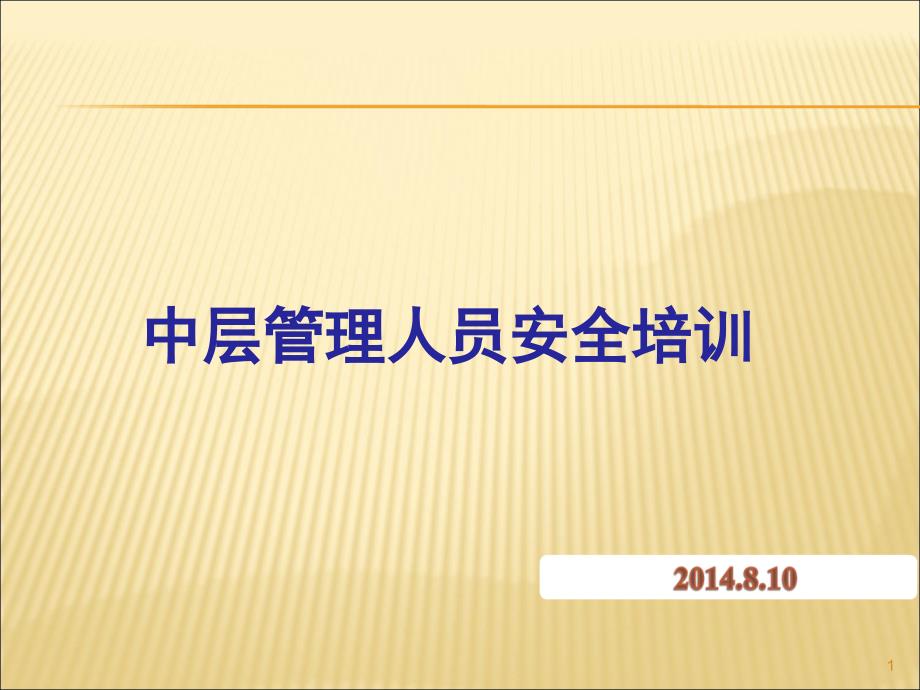 中层管理人员安全培训

2014.8.10

1